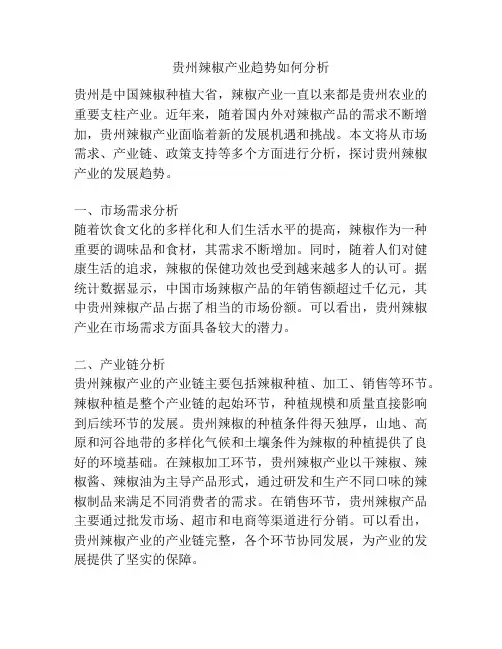 贵州辣椒产业趋势如何分析

贵州是中国辣椒种植大省，辣椒产业一直以来都是贵州农业的重要支柱产业。近年来，随着国内外对辣椒产品的需求不断增加，贵州辣椒产业面临着新的发展机遇和挑战。本文将从市场需求、产业链、政策支持等多个方面进行分析，探讨贵州辣椒产业的发展趋势。

一、市场需求分析
随着饮食文化的多样化和人们生活水平的提高，辣椒作为一种重要的调味品和食材，其需求不断增加。同时，随着人们对健康生活的追求，辣椒的保健功效也受到越来越多人的认可。据统计数据显示，中国市场辣椒产品的年销售额超过千亿元，其中贵州辣椒产品占据了相当的市场份额。可以看出，贵州辣椒产业在市场需求方面具备较大的潜力。

二、产业链分析
贵州辣椒产业的产业链主要包括辣椒种植、加工、销售等环节。辣椒种植是整个产业链的起始环节，种植规模和质量直接影响到后续环节的发展。贵州辣椒的种植条件得天独厚，山地、高原和河谷地带的多样化气候和土壤条件为辣椒的种植提供了良好的环境基础。在辣椒加工环节，贵州辣椒产业以干辣椒、辣椒酱、辣椒油为主导产品形式，通过研发和生产不同口味的辣椒制品来满足不同消费者的需求。在销售环节，贵州辣椒产品主要通过批发市场、超市和电商等渠道进行分销。可以看出，贵州辣椒产业的产业链完整，各个环节协同发展，为产业的发展提供了坚实的保障。